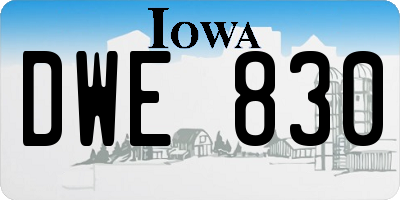 IOWA

DWE 830